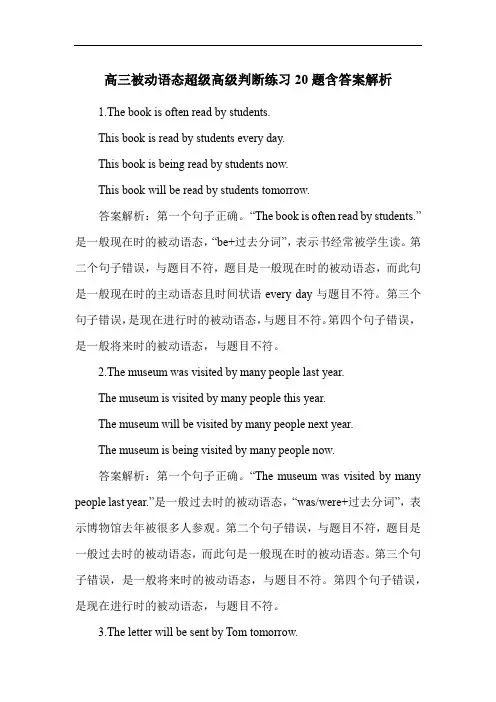 高三被动语态超级高级判断练习 20 题含答案解析

1.The book is often read by students.

This book is read by students every day.

This book is being read by students now.

This book will be read by students tomorrow.

答案解析：第一个句子正确。“The book is often read by students.”是一般现在时的被动语态，“be+过去分词”，表示书经常被学生读。第二个句子错误，与题目不符，题目是一般现在时的被动语态，而此句是一般现在时的主动语态且时间状语 every day 与题目不符。第三个句子错误，是现在进行时的被动语态，与题目不符。第四个句子错误，是一般将来时的被动语态，与题目不符。

2.The museum was visited by many people last year.

The museum is visited by many people this year.

The museum will be visited by many people next year.

The museum is being visited by many people now.

答案解析：第一个句子正确。“The museum was visited by many people last year.”是一般过去时的被动语态，“was/were+过去分词”，表示博物馆去年被很多人参观。第二个句子错误，与题目不符，题目是一般过去时的被动语态，而此句是一般现在时的被动语态。第三个句子错误，是一般将来时的被动语态，与题目不符。第四个句子错误，是现在进行时的被动语态，与题目不符。

3.The letter will be sent by Tom tomorrow.